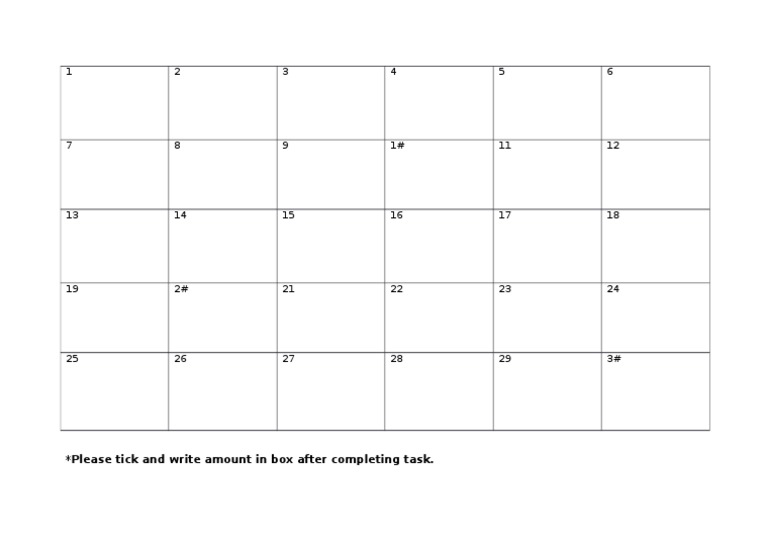 | 1 | 2 | 3 | 4 | 5 | 6 |
|---|---|---|---|---|---|
| 7 | 8 | 9 | 1# | 11 | 12 |
| 13 | 14 | 15 | 16 | 17 | 18 |
| 19 | 2# | 21 | 22 | 23 | 24 |
| 25 | 26 | 27 | 28 | 29 | 3# |

*Please tick and write amount in box after completing task.